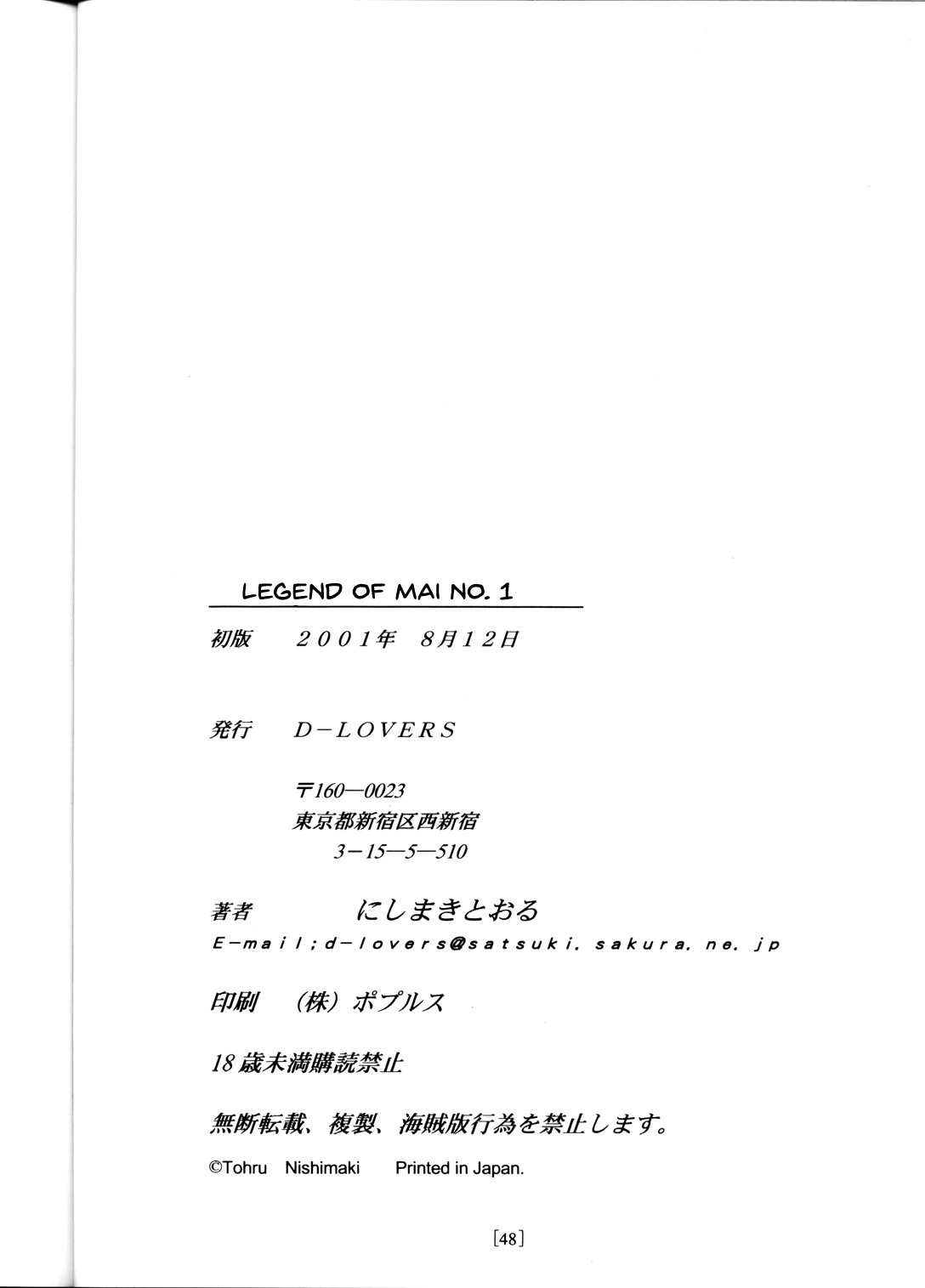 LEGEND OF MAI NO. 1

初版 2001年 8月12日

発行 D-LOVERS

〒160—0023
東京都新宿区西新宿
3—15—5—510

著者 にしまきとおる
E-mail;d-lovers@satsuki.sakura.ne.jp

印刷 (株)ポプルス

18歳未満購読禁止

無断転載、複製、海賊版行為を禁止します。

©Tohru Nishimaki Printed in Japan.

[48]